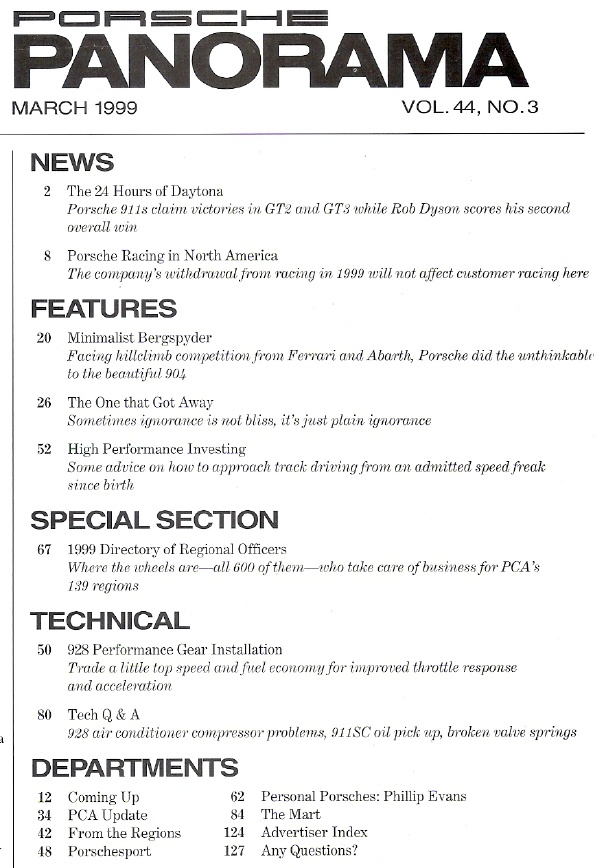 PORSCHE
PANORAMA
MARCH 1999
VOL. 44, NO. 3

NEWS

2 The 24 Hours of Daytona
Porsche 911s claim victories in GT2 and GT3 while Rob Dyson scores his second overall win

8 Porsche Racing in North America
The company's withdrawal from racing in 1999 will not affect customer racing here

FEATURES

20 Minimalist Bergspyder
Facing hillclimb competition from Ferrari and Abarth, Porsche did the unthinkable to the beautiful 904

26 The One that Got Away
Sometimes ignorance is not bliss, it's just plain ignorance

52 High Performance Investing
Some advice on how to approach track driving from an admitted speed freak since birth

SPECIAL SECTION

67 1999 Directory of Regional Officers
Where the wheels are—all 600 of them—who take care of business for PCA's 139 regions

TECHNICAL

50 928 Performance Gear Installation
Trade a little top speed and fuel economy for improved throttle response and acceleration

80 Tech Q & A
928 air conditioner compressor problems, 911SC oil pick up, broken valve springs

DEPARTMENTS

12 Coming Up
34 PCA Update
42 From the Regions
48 Porschesport

62 Personal Porsches: Phillip Evans
84 The Mart
124 Advertiser Index
127 Any Questions?